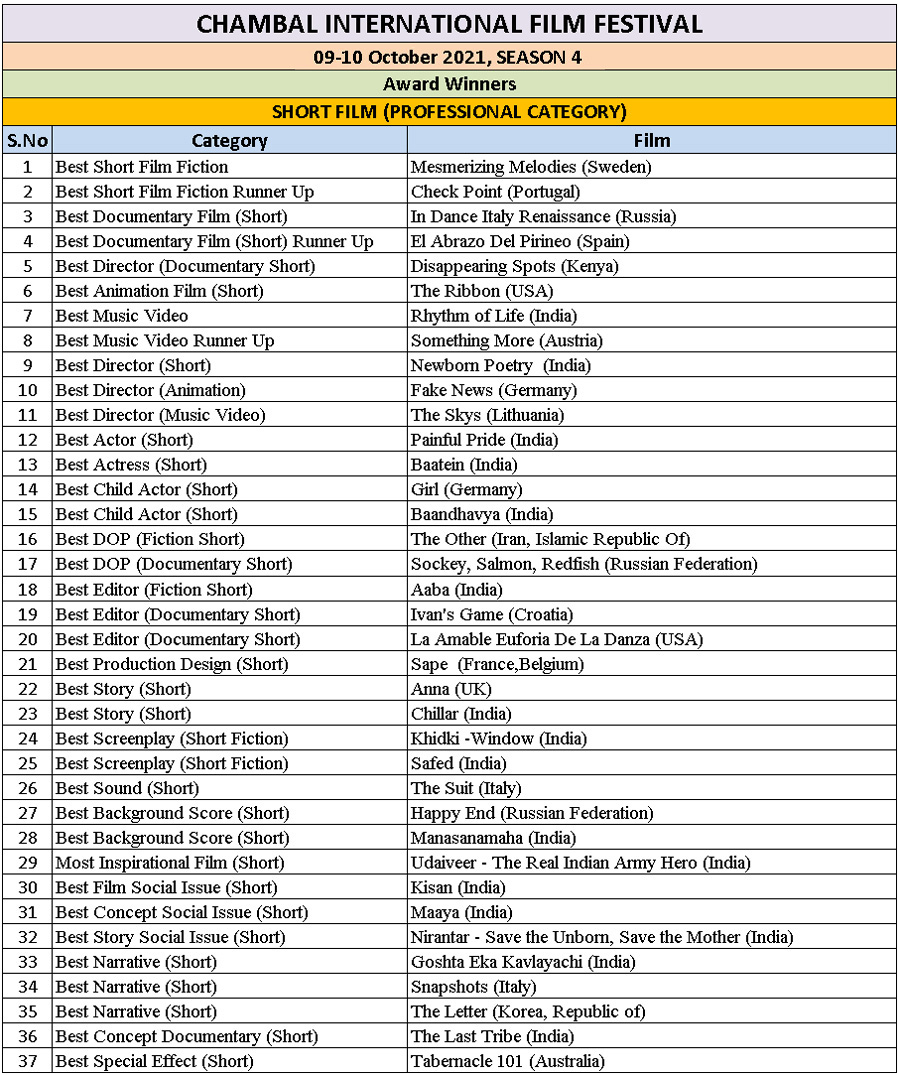 CHAMBAL INTERNATIONAL FILM FESTIVAL

09-10 October 2021, SEASON 4

Award Winners

SHORT FILM (PROFESSIONAL CATEGORY)

| S.No | Category | Film |
|---|---|---|
| 1 | Best Short Film Fiction | Mesmerizing Melodies (Sweden) |
| 2 | Best Short Film Fiction Runner Up | Check Point (Portugal) |
| 3 | Best Documentary Film (Short) | In Dance Italy Renaissance (Russia) |
| 4 | Best Documentary Film (Short) Runner Up | El Abrazo Del Pirineo (Spain) |
| 5 | Best Director (Documentary Short) | Disappearing Spots (Kenya) |
| 6 | Best Animation Film (Short) | The Ribbon (USA) |
| 7 | Best Music Video | Rhythm of Life (India) |
| 8 | Best Music Video Runner Up | Something More (Austria) |
| 9 | Best Director (Short) | Newborn Poetry (India) |
| 10 | Best Director (Animation) | Fake News (Germany) |
| 11 | Best Director (Music Video) | The Skys (Lithuania) |
| 12 | Best Actor (Short) | Painful Pride (India) |
| 13 | Best Actress (Short) | Baatein (India) |
| 14 | Best Child Actor (Short) | Girl (Germany) |
| 15 | Best Child Actor (Short) | Baandhavya (India) |
| 16 | Best DOP (Fiction Short) | The Other (Iran, Islamic Republic Of) |
| 17 | Best DOP (Documentary Short) | Sockey, Salmon, Redfish (Russian Federation) |
| 18 | Best Editor (Fiction Short) | Aaba (India) |
| 19 | Best Editor (Documentary Short) | Ivan's Game (Croatia) |
| 20 | Best Editor (Documentary Short) | La Amable Euforia De La Danza (USA) |
| 21 | Best Production Design (Short) | Sape (France,Belgium) |
| 22 | Best Story (Short) | Anna (UK) |
| 23 | Best Story (Short) | Chillar (India) |
| 24 | Best Screenplay (Short Fiction) | Khidki -Window (India) |
| 25 | Best Screenplay (Short Fiction) | Safed (India) |
| 26 | Best Sound (Short) | The Suit (Italy) |
| 27 | Best Background Score (Short) | Happy End (Russian Federation) |
| 28 | Best Background Score (Short) | Manasanamaha (India) |
| 29 | Most Inspirational Film (Short) | Udaiveer - The Real Indian Army Hero (India) |
| 30 | Best Film Social Issue (Short) | Kisan (India) |
| 31 | Best Concept Social Issue (Short) | Maaya (India) |
| 32 | Best Story Social Issue (Short) | Nirantar - Save the Unborn, Save the Mother (India) |
| 33 | Best Narrative (Short) | Goshta Eka Kavlayachi (India) |
| 34 | Best Narrative (Short) | Snapshots (Italy) |
| 35 | Best Narrative (Short) | The Letter (Korea, Republic of) |
| 36 | Best Concept Documentary (Short) | The Last Tribe (India) |
| 37 | Best Special Effect (Short) | Tabernacle 101 (Australia) |